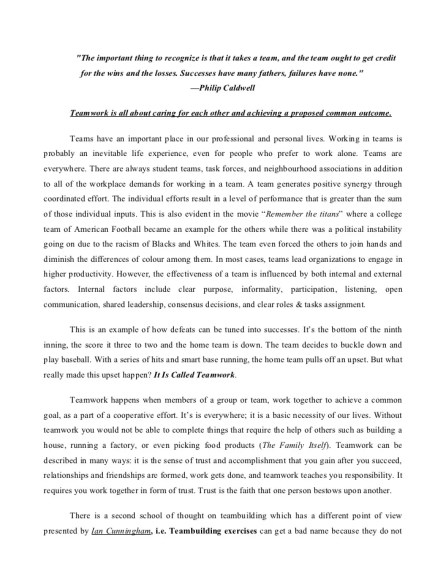 "The important thing to recognize is that it takes a team, and the team ought to get credit for the wins and the losses. Successes have many fathers, failures have none."
—Philip Caldwell

Teamwork is all about caring for each other and achieving a proposed common outcome.

Teams have an important place in our professional and personal lives. Working in teams is probably an inevitable life experience, even for people who prefer to work alone. Teams are everywhere. There are always student teams, task forces, and neighbourhood associations in addition to all of the workplace demands for working in a team. A team generates positive synergy through coordinated effort. The individual efforts result in a level of performance that is greater than the sum of those individual inputs. This is also evident in the movie "Remember the titans" where a college team of American Football became an example for the others while there was a political instability going on due to the racism of Blacks and Whites. The team even forced the others to join hands and diminish the differences of colour among them. In most cases, teams lead organizations to engage in higher productivity. However, the effectiveness of a team is influenced by both internal and external factors. Internal factors include clear purpose, informality, participation, listening, open communication, shared leadership, consensus decisions, and clear roles & tasks assignment.

This is an example of how defeats can be tuned into successes. It's the bottom of the ninth inning, the score it three to two and the home team is down. The team decides to buckle down and play baseball. With a series of hits and smart base running, the home team pulls off an upset. But what really made this upset happen? It Is Called Teamwork.

Teamwork happens when members of a group or team, work together to achieve a common goal, as a part of a cooperative effort. It's is everywhere; it is a basic necessity of our lives. Without teamwork you would not be able to complete things that require the help of others such as building a house, running a factory, or even picking food products (The Family Itself). Teamwork can be described in many ways: it is the sense of trust and accomplishment that you gain after you succeed, relationships and friendships are formed, work gets done, and teamwork teaches you responsibility. It requires you work together in form of trust. Trust is the faith that one person bestows upon another.

There is a second school of thought on teambuilding which has a different point of view presented by Ian Cunningham, i.e. Teambuilding exercises can get a bad name because they do not